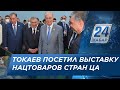 24
ХАБАР

ТОКАЕВ ПОСЕТИЛ ВЫСТАВКУ НАЦТОВАРОВ СТРАН ЦА